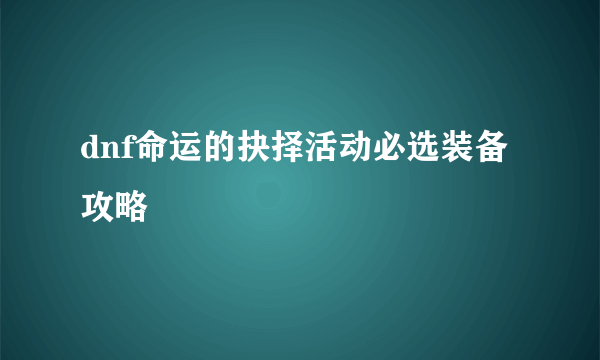 dnf命运的抉择活动必选装备攻略